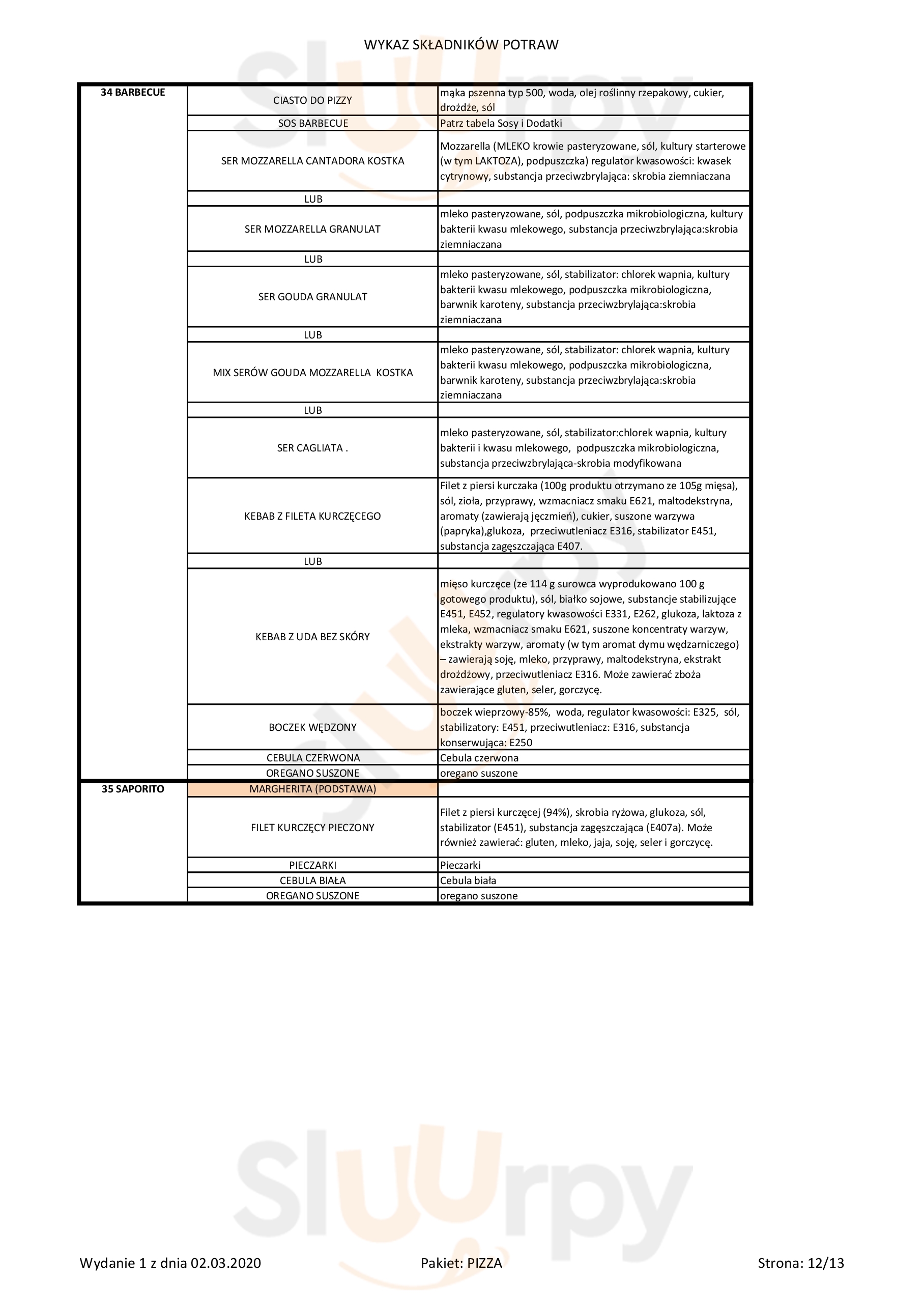 WYKAZ SKŁADNIKÓW POTRAW

| | | |
|---|---|---|
| 34 BARBECUE | CIASTO DO PIZZY | mąka pszenna typ 500, woda, olej roślinny rzepakowy, cukier, drożdże, sól |
| | SOS BARBECUE | Patrz tabela Sosy i Dodatki |
| | SER MOZZARELLA CANTADORA KOSTKA | Mozzarella (MLEKO krowie pasteryzowane, sól, kultury starterowe (w tym LAKTOZA), podpuszczka) regulator kwasowości: kwasek cytrynowy, substancja przeciwzbrylająca: skrobia ziemniaczana |
| | LUB | |
| | SER MOZZARELLA GRANULAT | mleko pasteryzowane, sól, podpuszczka mikrobiologiczna, kultury bakterii kwasu mlekowego, substancja przeciwzbrylająca:skrobia ziemniaczana |
| | LUB | |
| | SER GOUDA GRANULAT | mleko pasteryzowane, sól, stabilizator: chlorek wapnia, kultury bakterii kwasu mlekowego, podpuszczka mikrobiologiczna, barwnik karoteny, substancja przeciwzbrylająca:skrobia ziemniaczana |
| | LUB | |
| | MIX SERÓW GOUDA MOZZARELLA KOSTKA | mleko pasteryzowane, sól, stabilizator: chlorek wapnia, kultury bakterii kwasu mlekowego, podpuszczka mikrobiologiczna, barwnik karoteny, substancja przeciwzbrylająca:skrobia ziemniaczana |
| | LUB | |
| | SER CAGLIATA . | mleko pasteryzowane, sól, stabilizator:chlorek wapnia, kultury bakterii i kwasu mlekowego, podpuszczka mikrobiologiczna, substancja przeciwzbrylająca-skrobia modyfikowana |
| | KEBAB Z FILETA KURCZĘCEGO | Filet z piersi kurczaka (100g produktu otrzymano ze 105g mięsa), sól, zioła, przyprawy, wzmacniacz smaku E621, maltodekstryna, aromaty (zawierają jęczmień), cukier, suszone warzywa (papryka),glukoza, przeciwutleniacz E316, stabilizator E451, substancja zagęszczająca E407. |
| | LUB | |
| | KEBAB Z UDA BEZ SKÓRY | mięso kurczęce (ze 114 g surowca wyprodukowano 100 g gotowego produktu), sól, białko sojowe, substancje stabilizujące E451, E452, regulatory kwasowości E331, E262, glukoza, laktoza z mleka, wzmacniacz smaku E621, suszone koncentraty warzyw, ekstrakty warzyw, aromaty (w tym aromat dymu wędzarniczego) – zawierają soję, mleko, przyprawy, maltodekstryna, ekstrakt drożdżowy, przeciwutleniacz E316. Może zawierać zboża zawierające gluten, seler, gorczycę. |
| | BOCZEK WĘDZONY | boczek wieprzowy-85%, woda, regulator kwasowości: E325, sól, stabilizatory: E451, przeciwutleniacz: E316, substancja konserwująca: E250 |
| | CEBULA CZERWONA | Cebula czerwona |
| | OREGANO SUSZONE | oregano suszone |
| 35 SAPORITO | MARGHERITA (PODSTAWA) | |
| | FILET KURCZĘCY PIECZONY | Filet z piersi kurczęcej (94%), skrobia ryżowa, glukoza, sól, stabilizator (E451), substancja zagęszczająca (E407a). Może również zawierać: gluten, mleko, jaja, soję, seler i gorczycę. |
| | PIECZARKI | Pieczarki |
| | CEBULA BIAŁA | Cebula biała |
| | OREGANO SUSZONE | oregano suszone |

Wydanie 1 z dnia 02.03.2020 Pakiet: PIZZA Strona: 12/13